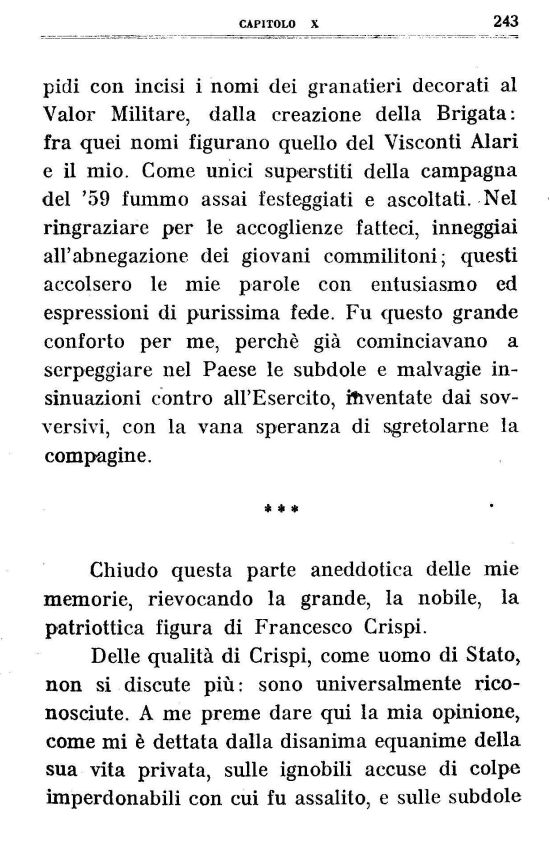 CAPITOLO X 243

pidi con incisi i nomi dei granatieri decorati al Valor Militare, dalla creazione della Brigata: fra quei nomi figurano quello del Visconti Alari e il mio. Come unici superstiti della campagna del '59 fummo assai festeggiati e ascoltati. Nel ringraziare per le accoglienze fatteci, inneggiai all'abnegazione dei giovani commilitoni; questi accolsero le mie parole con entusiasmo ed espressioni di purissima fede. Fu questo grande conforto per me, perchè già cominciavano a serpeggiare nel Paese le subdole e malvagie insinuazioni contro all'Esercito, inventate dai sovversivi, con la vana speranza di sgretolarne la compagine.

***

Chiudo questa parte aneddotica delle mie memorie, rievocando la grande, la nobile, la patriottica figura di Francesco Crispi.

Delle qualità di Crispi, come uomo di Stato, non si discute più: sono universalmente riconosciute. A me preme dare qui la mia opinione, come mi è dettata dalla disanima equanime della sua vita privata, sulle ignobili accuse di colpe imperdonabili con cui fu assalito, e sulle subdole